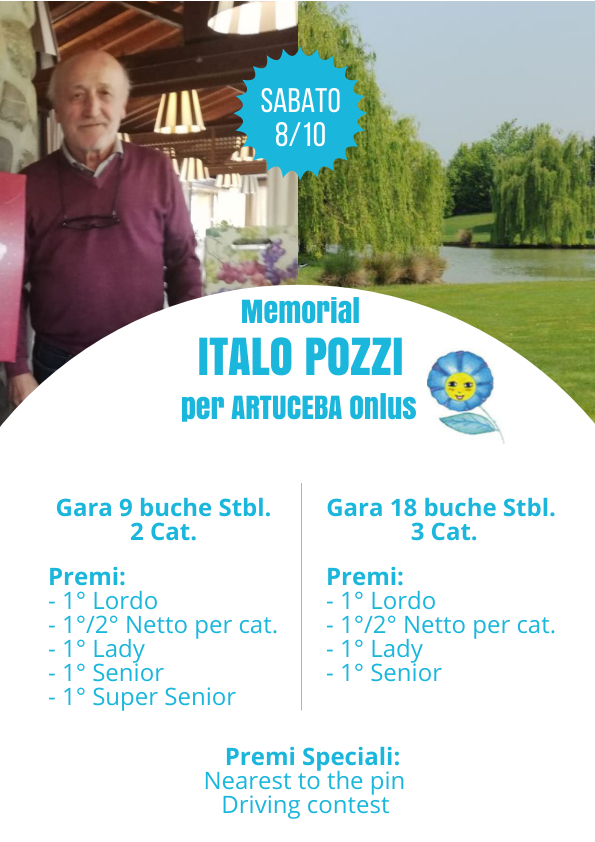 SABATO
8/10

Memorial
ITALO POZZI
per ARTUCEBA Onlus

Gara 9 buche Stbl.
2 Cat.

Premi:
- 1° Lordo
- 1°/2° Netto per cat.
- 1° Lady
- 1° Senior
- 1° Super Senior

Gara 18 buche Stbl.
3 Cat.

Premi:
- 1° Lordo
- 1°/2° Netto per cat.
- 1° Lady
- 1° Senior

Premi Speciali:
Nearest to the pin
Driving contest